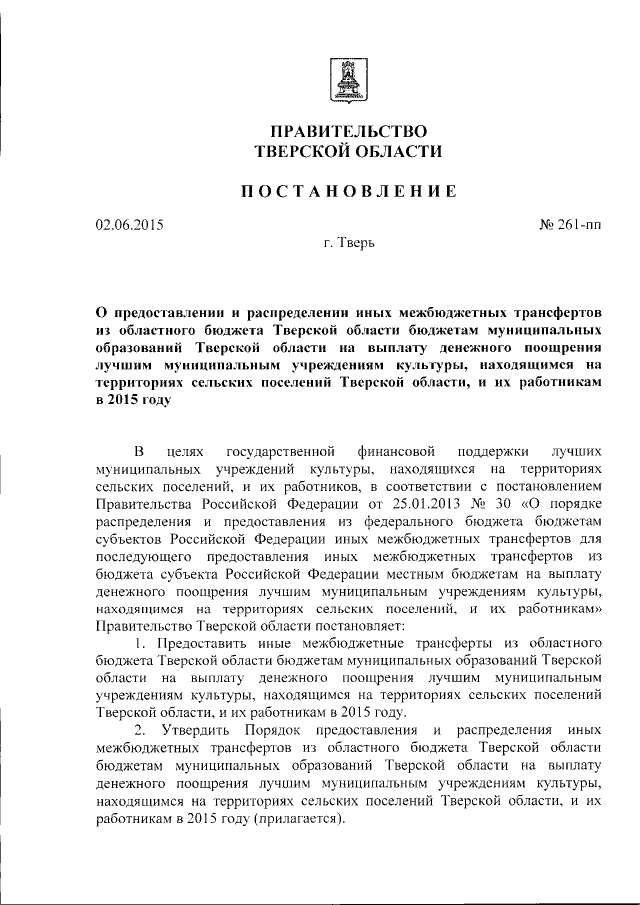 ПРАВИТЕЛЬСТВО
ТВЕРСКОЙ ОБЛАСТИ

ПОСТАНОВЛЕНИЕ

02.06.2015

№ 261-пп

г. Тверь

О предоставлении и распределении иных межбюджетных трансфертов из областного бюджета Тверской области бюджетам муниципальных образований Тверской области на выплату денежного поощрения лучшим муниципальным учреждениям культуры, находящимся на территориях сельских поселений Тверской области, и их работникам в 2015 году

В целях государственной финансовой поддержки лучших муниципальных учреждений культуры, находящихся на территориях сельских поселений, и их работников, в соответствии с постановлением Правительства Российской Федерации от 25.01.2013 № 30 «О порядке распределения и предоставления из федерального бюджета бюджетам субъектов Российской Федерации иных межбюджетных трансфертов для последующего предоставления иных межбюджетных трансфертов из бюджета субъекта Российской Федерации местным бюджетам на выплату денежного поощрения лучшим муниципальным учреждениям культуры, находящимся на территориях сельских поселений, и их работникам» Правительство Тверской области постановляет:

1. Предоставить иные межбюджетные трансферты из областного бюджета Тверской области бюджетам муниципальных образований Тверской области на выплату денежного поощрения лучшим муниципальным учреждениям культуры, находящимся на территориях сельских поселений Тверской области, и их работникам в 2015 году.

2. Утвердить Порядок предоставления и распределения иных межбюджетных трансфертов из областного бюджета Тверской области бюджетам муниципальных образований Тверской области на выплату денежного поощрения лучшим муниципальным учреждениям культуры, находящимся на территориях сельских поселений Тверской области, и их работникам в 2015 году (прилагается).